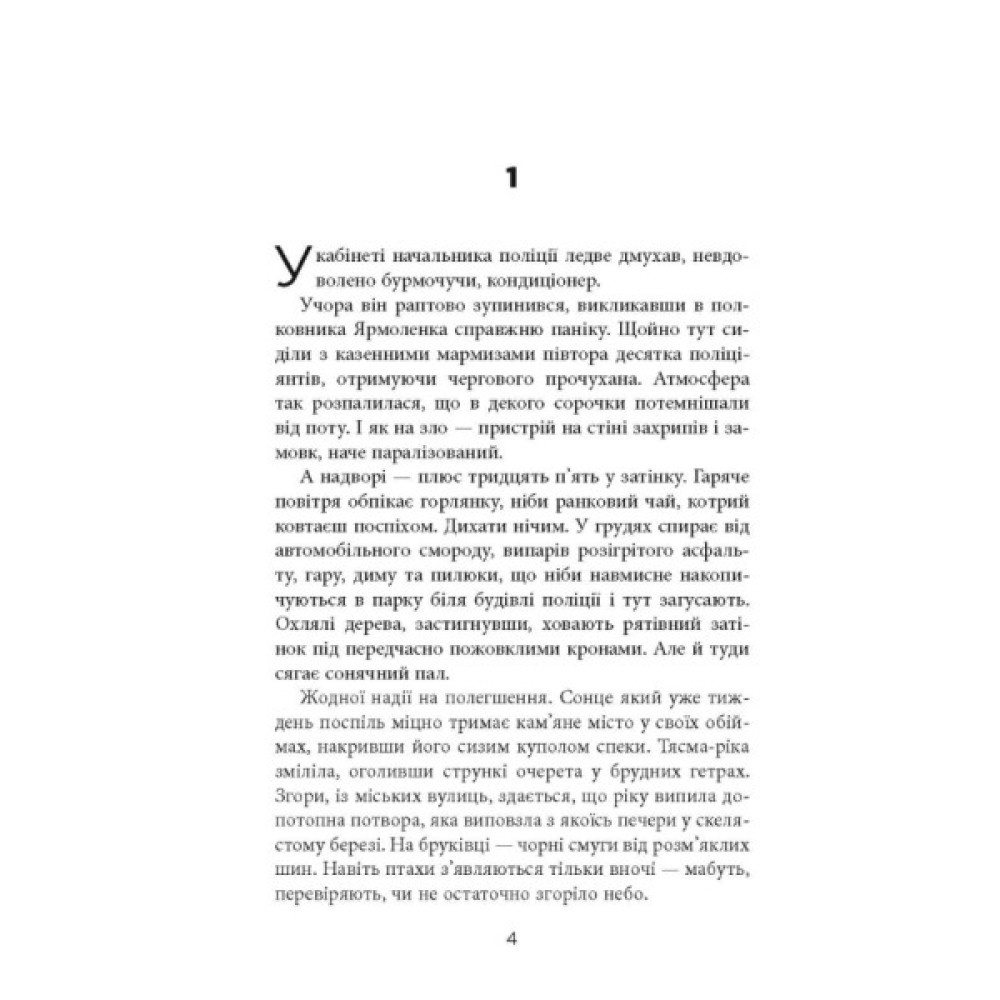 1

У кабінеті начальника поліції ледве дмухав, невдоволено бурмочучи, кондиціонер.

Учора він раптово зупинився, викликавши в полковника Ярмоленка справжню паніку. Щойно тут сиділи з казенними мармизами півтора десятка поліціянтів, отримуючи чергового прочухана. Атмосфера так розпалилася, що в декого сорочки потемнішали від поту. І як на зло — пристрій на стіні захрипів і замовк, наче паралізований.

А надворі — плюс тридцять п'ять у затінку. Гаряче повітря обпікає горлянку, ніби ранковий чай, котрий ковтаєш поспіхом. Дихати нічим. У грудях спирає від автомобільного смороду, випарів розігрітого асфальту, гару, диму та пилюки, що ніби навмисне накопичуються в парку біля будівлі поліції і тут загусають. Охлялі дерева, застигнувши, ховають рятівний затінок під передчасно пожовклими кронами. Але й туди сягає сонячний пал.

Жодної надії на полегшення. Сонце який уже тиждень поспіль міцно тримає кам'яне місто у своїх обіймах, накривши його сизим куполом спеки. Тясма-ріка зміліла, оголивши стрункі очерета у брудних гетрах. Згори, із міських вулиць, здається, що ріку випила допотопна потвора, яка виповзла з якоїсь печери у скелястому березі. На бруківці — чорні смуги від розм'яклих шин. Навіть птахи з'являються тільки вночі — мабуть, перевіряють, чи не остаточно згоріло небо.

4